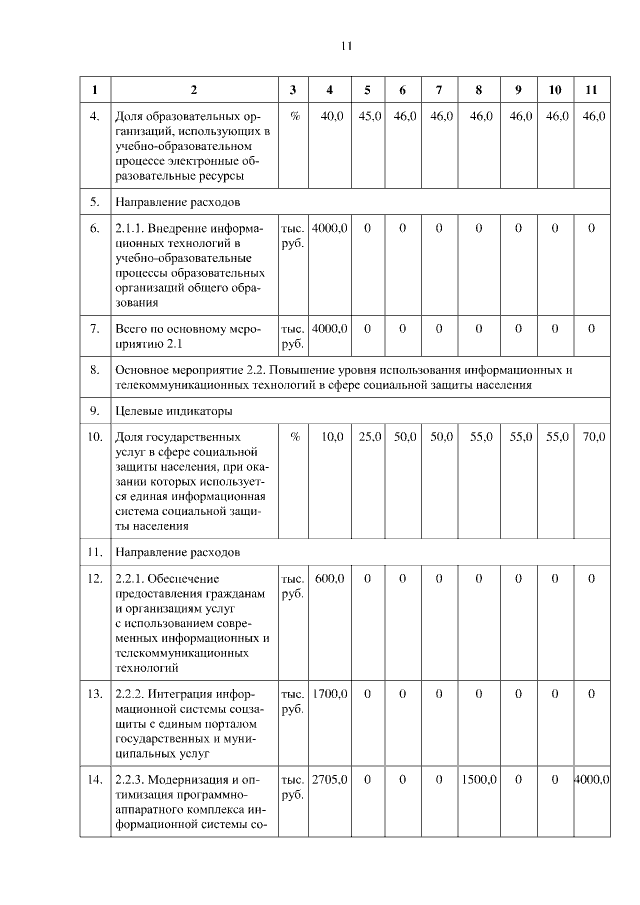 11

| 1 | 2 | 3 | 4 | 5 | 6 | 7 | 8 | 9 | 10 | 11 |
|---|---|---|---|---|---|---|---|---|---|---|
| 4. | Доля образовательных организаций, использующих в учебно-образовательном процессе электронные образовательные ресурсы | % | 40,0 | 45,0 | 46,0 | 46,0 | 46,0 | 46,0 | 46,0 | 46,0 |
| 5. | Направление расходов | | | | | | | | | |
| 6. | 2.1.1. Внедрение информационных технологий в учебно-образовательные процессы образовательных организаций общего образования | тыс. руб. | 4000,0 | 0 | 0 | 0 | 0 | 0 | 0 | 0 |
| 7. | Всего по основному мероприятию 2.1 | тыс. руб. | 4000,0 | 0 | 0 | 0 | 0 | 0 | 0 | 0 |
| 8. | Основное мероприятие 2.2. Повышение уровня использования информационных и телекоммуникационных технологий в сфере социальной защиты населения | | | | | | | | | |
| 9. | Целевые индикаторы | | | | | | | | | |
| 10. | Доля государственных услуг в сфере социальной защиты населения, при оказании которых используется единая информационная система социальной защиты населения | % | 10,0 | 25,0 | 50,0 | 50,0 | 55,0 | 55,0 | 55,0 | 70,0 |
| 11. | Направление расходов | | | | | | | | | |
| 12. | 2.2.1. Обеспечение предоставления гражданам и организациям услуг с использованием современных информационных и телекоммуникационных технологий | тыс. руб. | 600,0 | 0 | 0 | 0 | 0 | 0 | 0 | 0 |
| 13. | 2.2.2. Интеграция информационной системы соцзащиты с единым порталом государственных и муниципальных услуг | тыс. руб. | 1700,0 | 0 | 0 | 0 | 0 | 0 | 0 | 0 |
| 14. | 2.2.3. Модернизация и оптимизация программно-аппаратного комплекса информационной системы со- | тыс. руб. | 2705,0 | 0 | 0 | 0 | 1500,0 | 0 | 0 | 4000,0 |